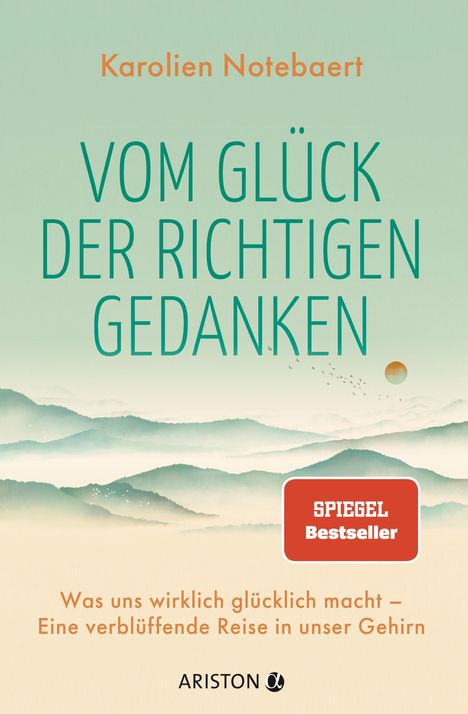 Karolien Notebaert

VOM GLÜCK DER RICHTIGEN GEDANKEN

SPIEGEL Bestseller

Was uns wirklich glücklich macht – Eine verblüffende Reise in unser Gehirn

ARISTON